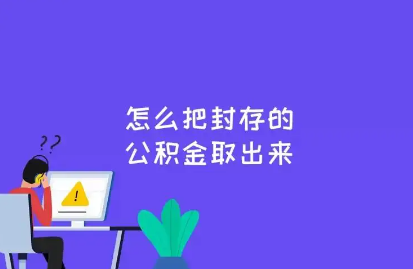 怎么把封存的
公积金取出来

??

!